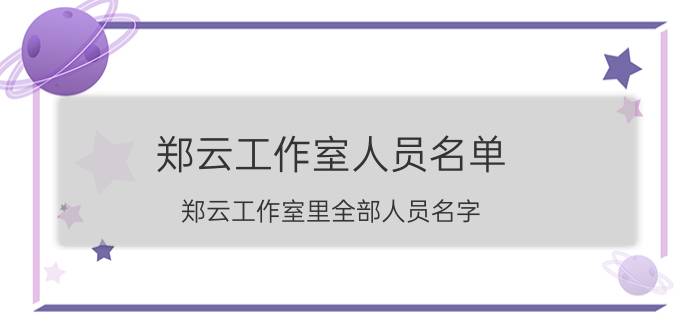 郑云工作室人员名单

郑云工作室里全部人员名字